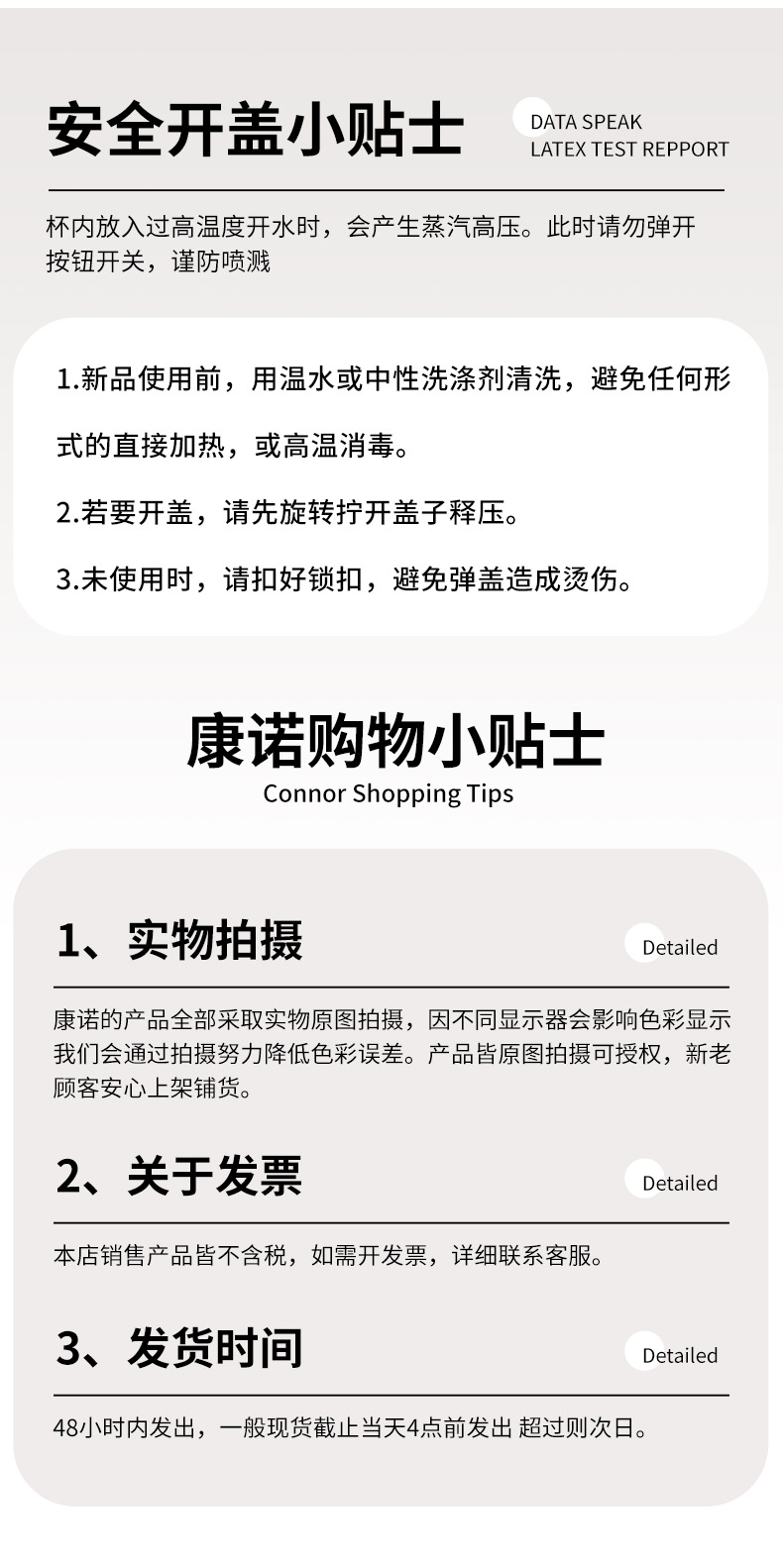 安全开盖小贴士

DATA SPEAK
LATEX TEST REPPORT

杯内放入过高温度开水时，会产生蒸汽高压。此时请勿弹开按钮开关，谨防喷溅

1.新品使用前，用温水或中性洗涤剂清洗，避免任何形式的直接加热，或高温消毒。

2.若要开盖，请先旋转拧开盖子释压。

3.未使用时，请扣好锁扣，避免弹盖造成烫伤。

康诺购物小贴士
Connor Shopping Tips

1、实物拍摄
Detailed

康诺的产品全部采取实物原图拍摄，因不同显示器会影响色彩显示我们会通过拍摄努力降低色彩误差。产品皆原图拍摄可授权，新老顾客安心上架铺货。

2、关于发票
Detailed

本店销售产品皆不含税，如需开发票，详细联系客服。

3、发货时间
Detailed

48小时内发出，一般现货截止当天4点前发出 超过则次日。